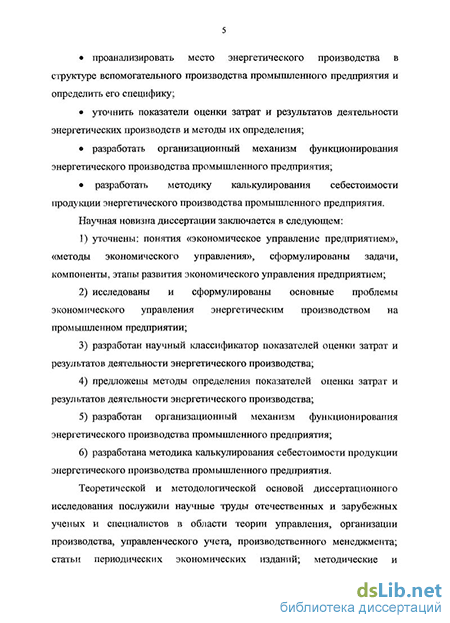 5

• проанализировать место энергетического производства в структуре вспомогательного производства промышленного предприятия и определить его специфику;

• уточнить показатели оценки затрат и результатов деятельности энергетических производств и методы их определения;

• разработать организационный механизм функционирования энергетического производства промышленного предприятия;

• разработать методику калькулирования себестоимости продукции энергетического производства промышленного предприятия.

Научная новизна диссертации заключается в следующем:

1) уточнены: понятия «экономическое управление предприятием», «методы экономического управления», сформулированы задачи, компоненты, этапы развития экономического управления предприятием;

2) исследованы и сформулированы основные проблемы экономического управления энергетическим производством на промышленном предприятии;

3) разработан научный классификатор показателей оценки затрат и результатов деятельности энергетического производства;

4) предложены методы определения показателей оценки затрат и результатов деятельности энергетического производства;

5) разработан организационный механизм функционирования энергетического производства промышленного предприятия;

6) разработана методика калькулирования себестоимости продукции энергетического производства промышленного предприятия.

Теоретической и методологической основой диссертационного исследования послужили научные труды отечественных и зарубежных ученых и специалистов в области теории управления, организации производства, управленческого учета, производственного менеджмента; статьи периодических экономических изданий; методические и

dsLib.net
библиотека диссертаций